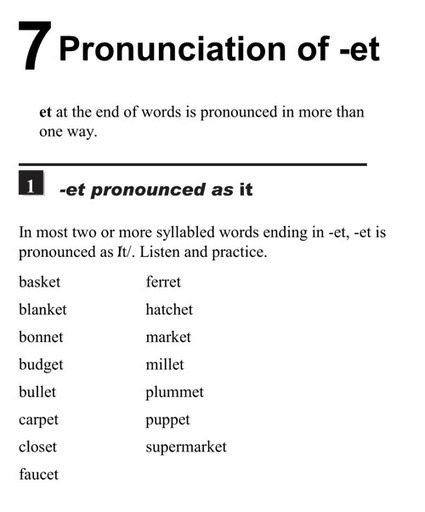 7 Pronunciation of -et

et at the end of words is pronounced in more than one way.

1 -et pronounced as it

In most two or more syllabled words ending in -et, -et is pronounced as It/. Listen and practice.

basket
blanket
bonnet
budget
bullet
carpet
closet
faucet

ferret
hatchet
market
millet
plummet
puppet
supermarket